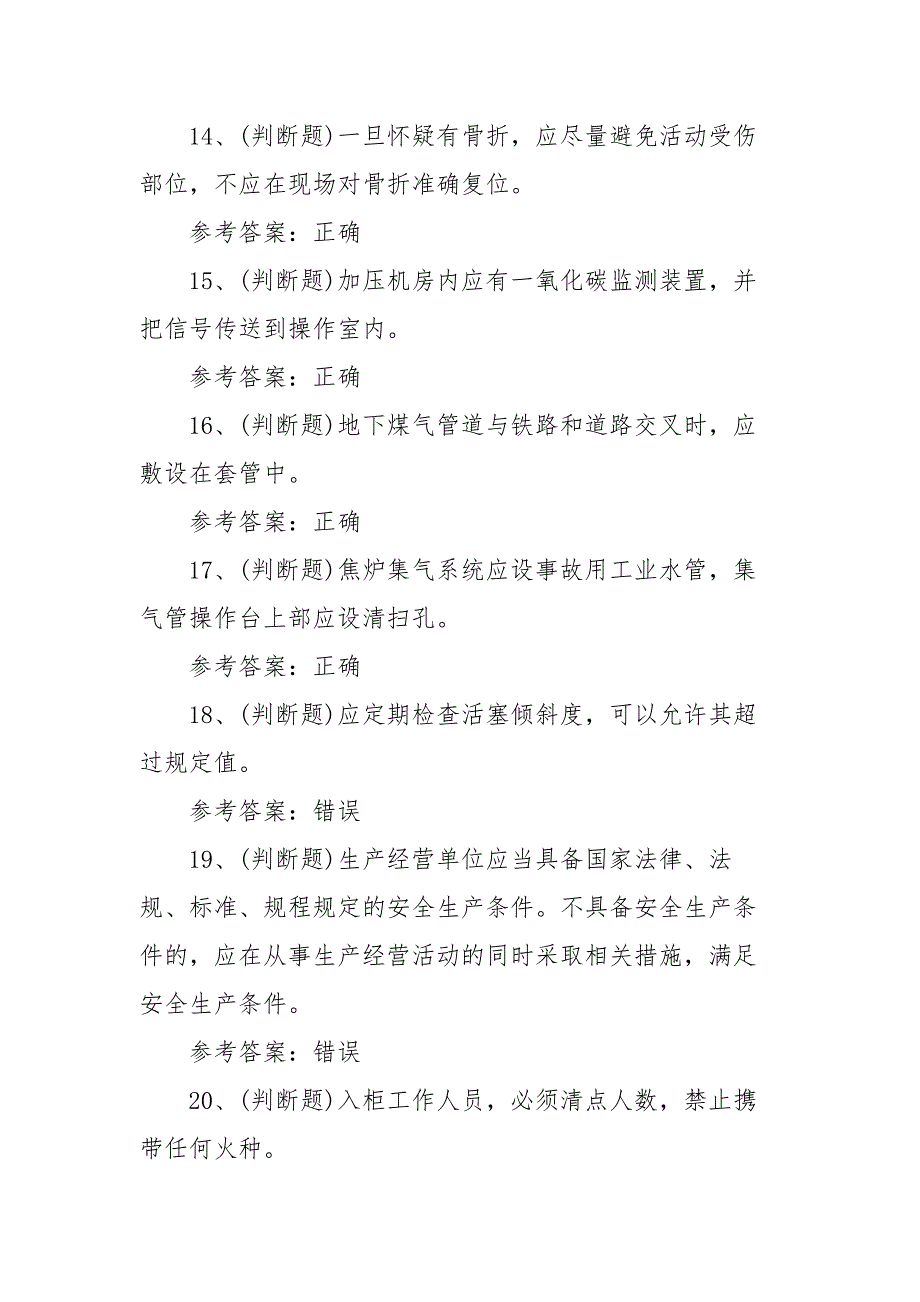 14、(判断题)一旦怀疑有骨折，应尽量避免活动受伤部位，不应在现场对骨折准确复位。

参考答案：正确

15、(判断题)加压机房内应有一氧化碳监测装置，并把信号传送到操作室内。

参考答案：正确

16、(判断题)地下煤气管道与铁路和道路交叉时，应敷设在套管中。

参考答案：正确

17、(判断题)焦炉集气系统应设事故用工业水管，集气管操作台上部应设清扫孔。

参考答案：正确

18、(判断题)应定期检查活塞倾斜度，可以允许其超过规定值。

参考答案：错误

19、(判断题)生产经营单位应当具备国家法律、法规、标准、规程规定的安全生产条件。不具备安全生产条件的，应在从事生产经营活动的同时采取相关措施，满足安全生产条件。

参考答案：错误

20、(判断题)入柜工作人员，必须清点人数，禁止携带任何火种。